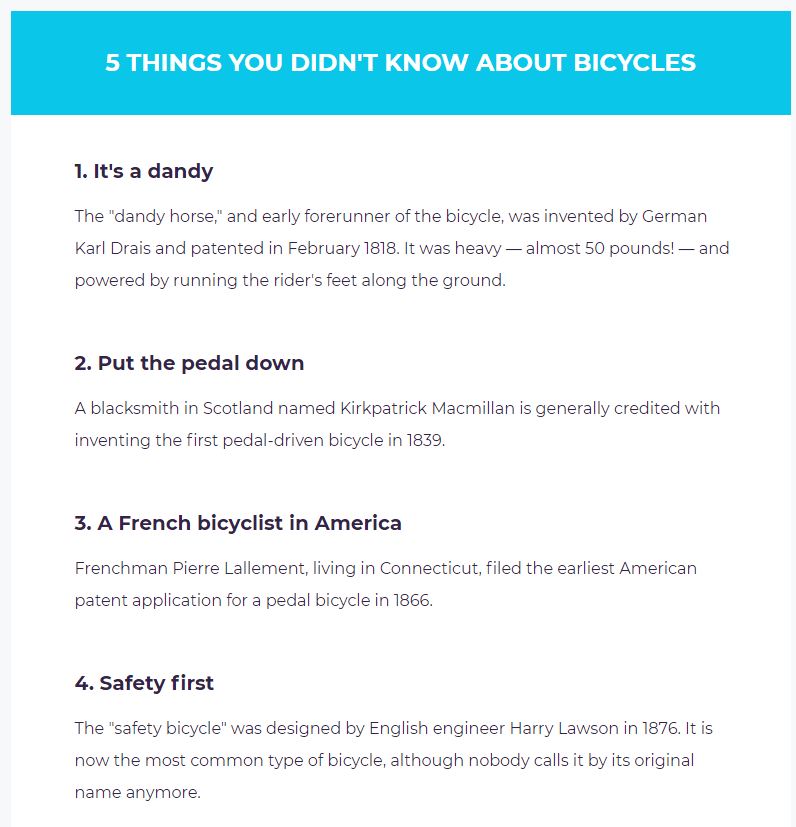 5 THINGS YOU DIDN'T KNOW ABOUT BICYCLES

1. It's a dandy

The "dandy horse," and early forerunner of the bicycle, was invented by German Karl Drais and patented in February 1818. It was heavy — almost 50 pounds! — and powered by running the rider's feet along the ground.

2. Put the pedal down

A blacksmith in Scotland named Kirkpatrick Macmillan is generally credited with inventing the first pedal-driven bicycle in 1839.

3. A French bicyclist in America

Frenchman Pierre Lallement, living in Connecticut, filed the earliest American patent application for a pedal bicycle in 1866.

4. Safety first

The "safety bicycle" was designed by English engineer Harry Lawson in 1876. It is now the most common type of bicycle, although nobody calls it by its original name anymore.